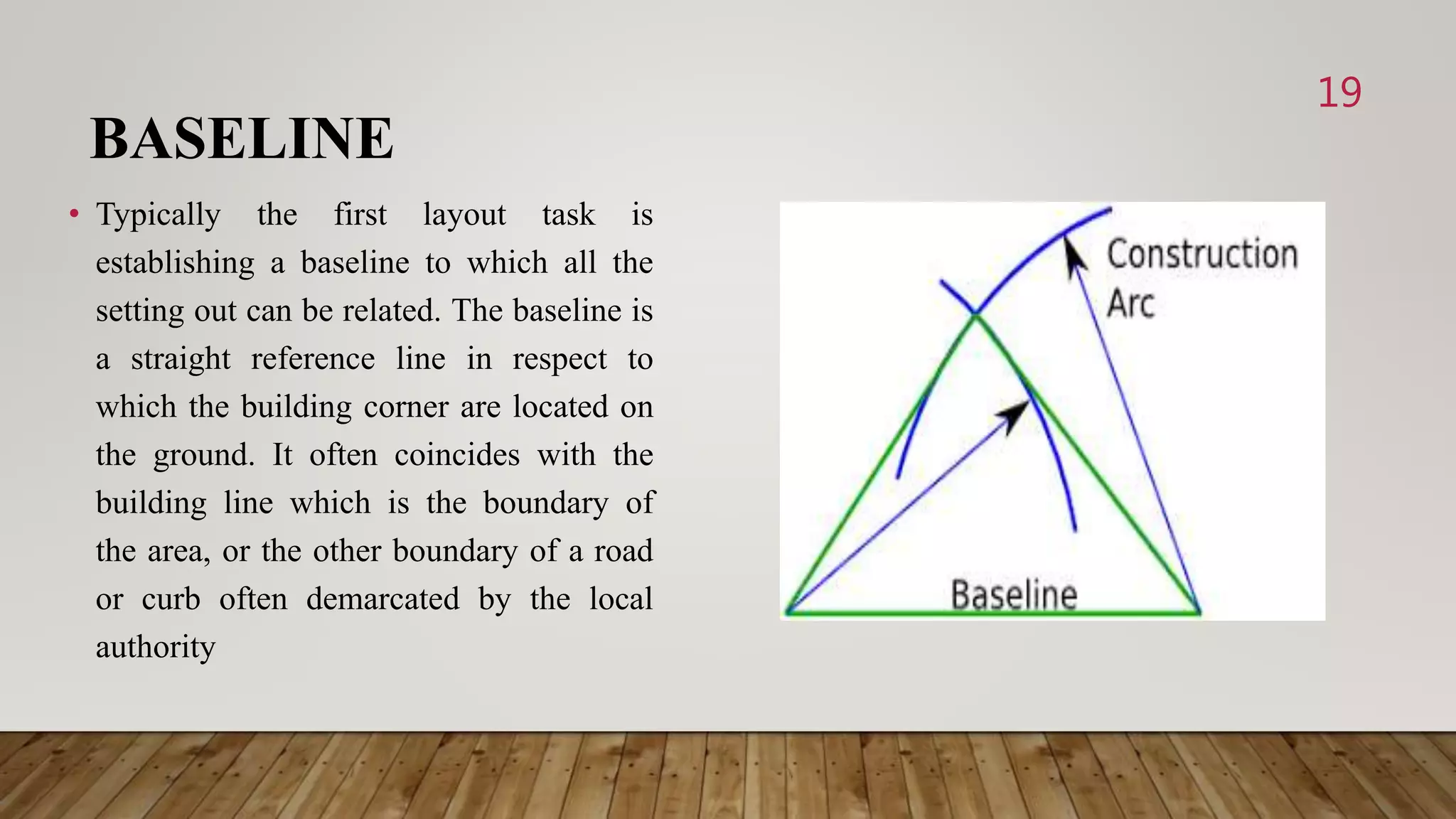 19

BASELINE

• Typically the first layout task is establishing a baseline to which all the setting out can be related. The baseline is a straight reference line in respect to which the building corner are located on the ground. It often coincides with the building line which is the boundary of the area, or the other boundary of a road or curb often demarcated by the local authority

Construction Arc

Baseline